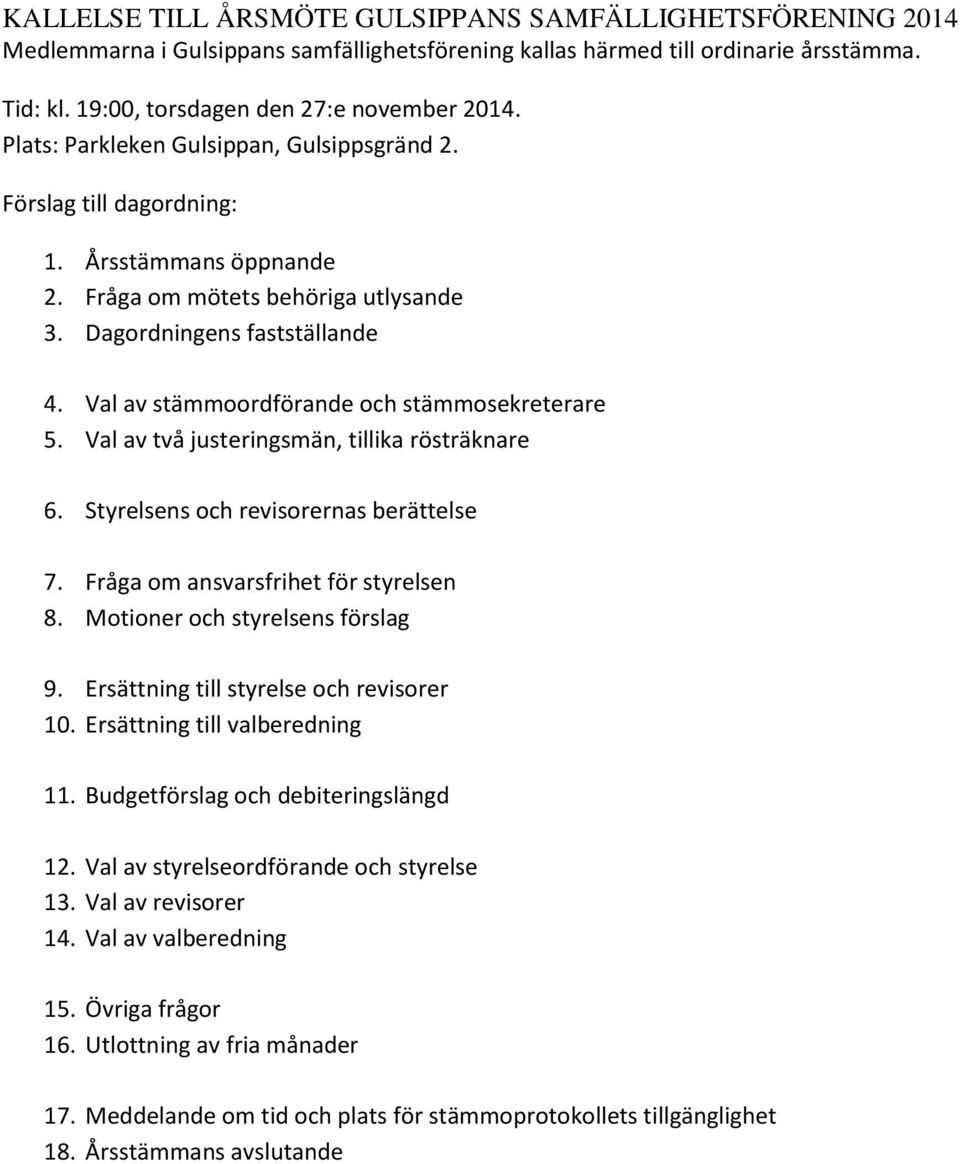 KALLELSE TILL ÅRSMÖTE GULSIPPANS SAMFÄLLIGHETSFÖRENING 2014
Medlemmarna i Gulsippans samfällighetsförening kallas härmed till ordinarie årsstämma.

Tid: kl. 19:00, torsdagen den 27:e november 2014.
Plats: Parkleken Gulsippan, Gulsippsgränd 2.

Förslag till dagordning:

1. Årsstämmans öppnande
2. Fråga om mötets behöriga utlysande
3. Dagordningens fastställande

4. Val av stämmoordförande och stämmosekreterare
5. Val av två justeringsmän, tillika rösträknare

6. Styrelsens och revisorernas berättelse

7. Fråga om ansvarsfrihet för styrelsen
8. Motioner och styrelsens förslag

9. Ersättning till styrelse och revisorer
10. Ersättning till valberedning

11. Budgetförslag och debiteringslängd

12. Val av styrelseordförande och styrelse
13. Val av revisorer
14. Val av valberedning

15. Övriga frågor
16. Utlottning av fria månader

17. Meddelande om tid och plats för stämmoprotokollets tillgänglighet
18. Årsstämmans avslutande